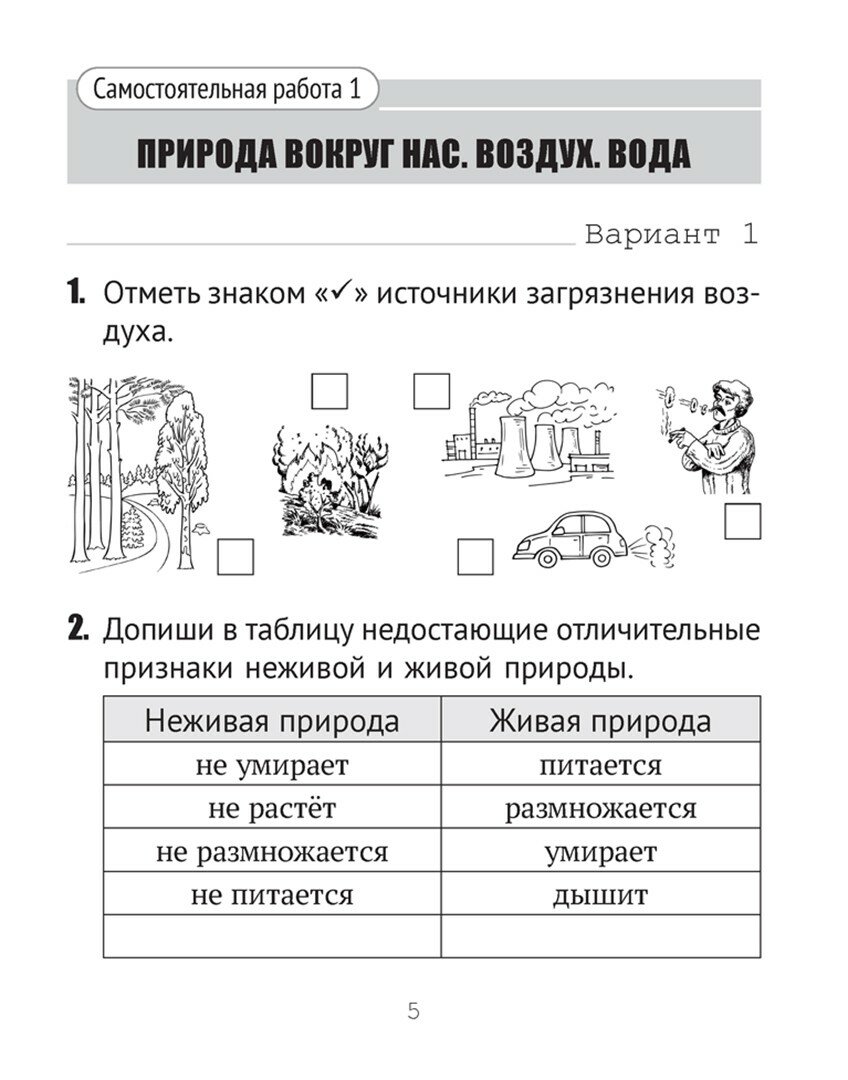 Самостоятельная работа 1

ПРИРОДА ВОКРУГ НАС. ВОЗДУХ. ВОДА

Вариант 1

1. Отметь знаком «✓» источники загрязнения воздуха.

2. Допиши в таблицу недостающие отличительные признаки неживой и живой природы.

| Неживая природа | Живая природа |
|---|---|
| не умирает | питается |
| не растёт | размножается |
| не размножается | умирает |
| не питается | дышит |
| | |

5